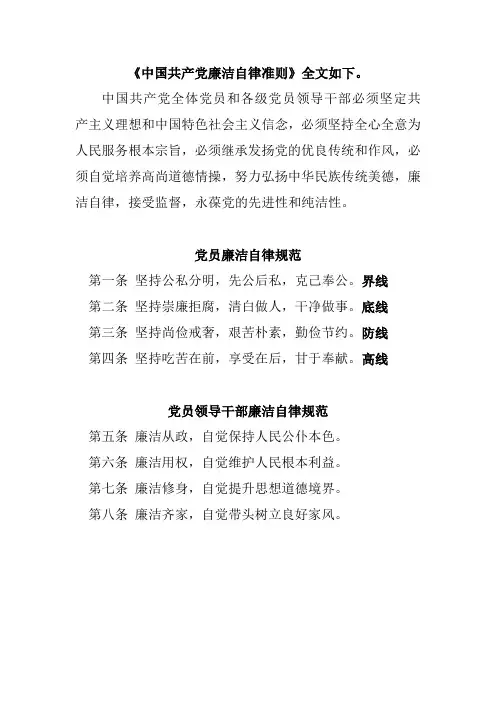 《中国共产党廉洁自律准则》全文如下。

中国共产党全体党员和各级党员领导干部必须坚定共产主义理想和中国特色社会主义信念，必须坚持全心全意为人民服务根本宗旨，必须继承发扬党的优良传统和作风，必须自觉培养高尚道德情操，努力弘扬中华民族传统美德，廉洁自律，接受监督，永葆党的先进性和纯洁性。

党员廉洁自律规范

第一条 坚持公私分明，先公后私，克己奉公。界线

第二条 坚持崇廉拒腐，清白做人，干净做事。底线

第三条 坚持尚俭戒奢，艰苦朴素，勤俭节约。防线

第四条 坚持吃苦在前，享受在后，甘于奉献。高线

党员领导干部廉洁自律规范

第五条 廉洁从政，自觉保持人民公仆本色。

第六条 廉洁用权，自觉维护人民根本利益。

第七条 廉洁修身，自觉提升思想道德境界。

第八条 廉洁齐家，自觉带头树立良好家风。